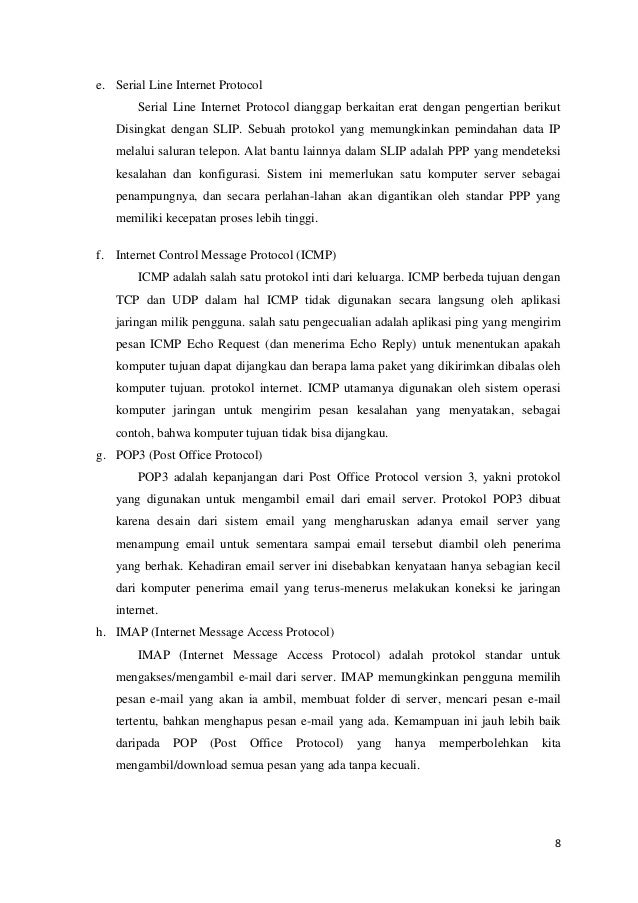 e. Serial Line Internet Protocol

Serial Line Internet Protocol dianggap berkaitan erat dengan pengertian berikut Disingkat dengan SLIP. Sebuah protokol yang memungkinkan pemindahan data IP melalui saluran telepon. Alat bantu lainnya dalam SLIP adalah PPP yang mendeteksi kesalahan dan konfigurasi. Sistem ini memerlukan satu komputer server sebagai penampungnya, dan secara perlahan-lahan akan digantikan oleh standar PPP yang memiliki kecepatan proses lebih tinggi.

f. Internet Control Message Protocol (ICMP)

ICMP adalah salah satu protokol inti dari keluarga. ICMP berbeda tujuan dengan TCP dan UDP dalam hal ICMP tidak digunakan secara langsung oleh aplikasi jaringan milik pengguna. salah satu pengecualian adalah aplikasi ping yang mengirim pesan ICMP Echo Request (dan menerima Echo Reply) untuk menentukan apakah komputer tujuan dapat dijangkau dan berapa lama paket yang dikirimkan dibalas oleh komputer tujuan. protokol internet. ICMP utamanya digunakan oleh sistem operasi komputer jaringan untuk mengirim pesan kesalahan yang menyatakan, sebagai contoh, bahwa komputer tujuan tidak bisa dijangkau.

g. POP3 (Post Office Protocol)

POP3 adalah kepanjangan dari Post Office Protocol version 3, yakni protokol yang digunakan untuk mengambil email dari email server. Protokol POP3 dibuat karena desain dari sistem email yang mengharuskan adanya email server yang menampung email untuk sementara sampai email tersebut diambil oleh penerima yang berhak. Kehadiran email server ini disebabkan kenyataan hanya sebagian kecil dari komputer penerima email yang terus-menerus melakukan koneksi ke jaringan internet.

h. IMAP (Internet Message Access Protocol)

IMAP (Internet Message Access Protocol) adalah protokol standar untuk mengakses/mengambil e-mail dari server. IMAP memungkinkan pengguna memilih pesan e-mail yang akan ia ambil, membuat folder di server, mencari pesan e-mail tertentu, bahkan menghapus pesan e-mail yang ada. Kemampuan ini jauh lebih baik daripada POP (Post Office Protocol) yang hanya memperbolehkan kita mengambil/download semua pesan yang ada tanpa kecuali.

8